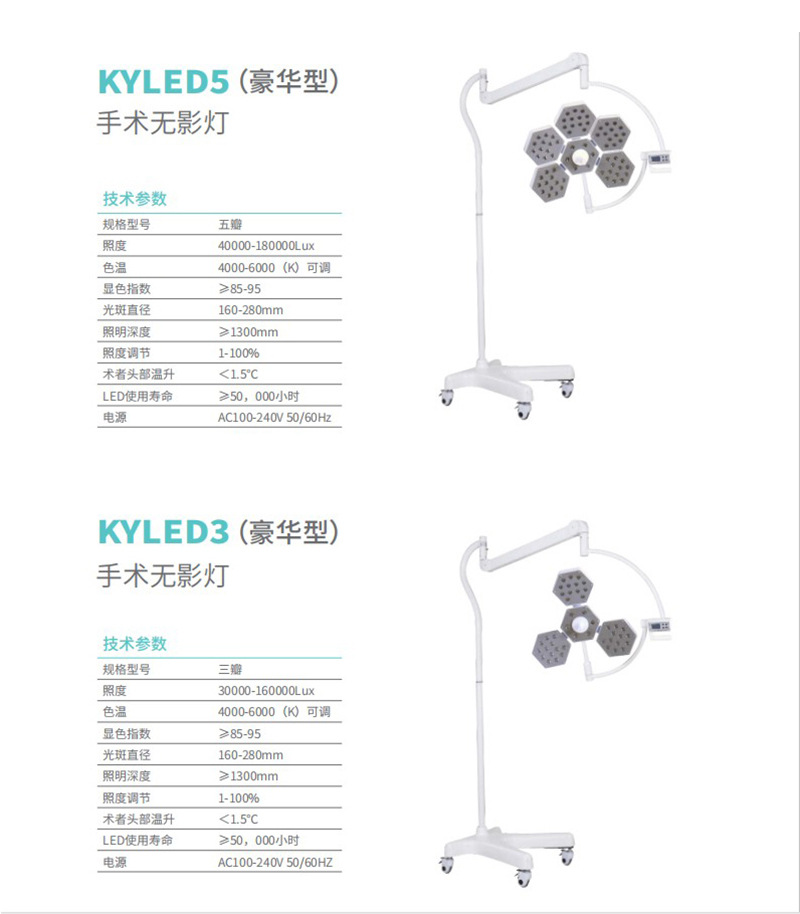 KYLED5（豪华型）
手术无影灯

技术参数

| 规格型号 | 五瓣 |
|---|---|
| 照度 | 40000-180000Lux |
| 色温 | 4000-6000（K）可调 |
| 显色指数 | ≥85-95 |
| 光斑直径 | 160-280mm |
| 照明深度 | ≥1300mm |
| 照度调节 | 1-100% |
| 术者头部温升 | <1.5℃ |
| LED使用寿命 | ≥50，000小时 |
| 电源 | AC100-240V 50/60Hz |

KYLED3（豪华型）
手术无影灯

技术参数

| 规格型号 | 三瓣 |
|---|---|
| 照度 | 30000-160000Lux |
| 色温 | 4000-6000（K）可调 |
| 显色指数 | ≥85-95 |
| 光斑直径 | 160-280mm |
| 照明深度 | ≥1300mm |
| 照度调节 | 1-100% |
| 术者头部温升 | <1.5℃ |
| LED使用寿命 | ≥50，000小时 |
| 电源 | AC100-240V 50/60HZ |